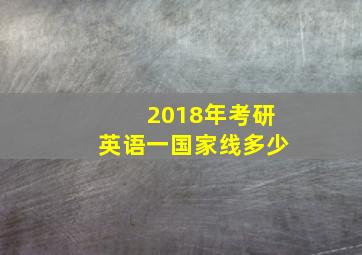 2018年考研
英语一国家线多少